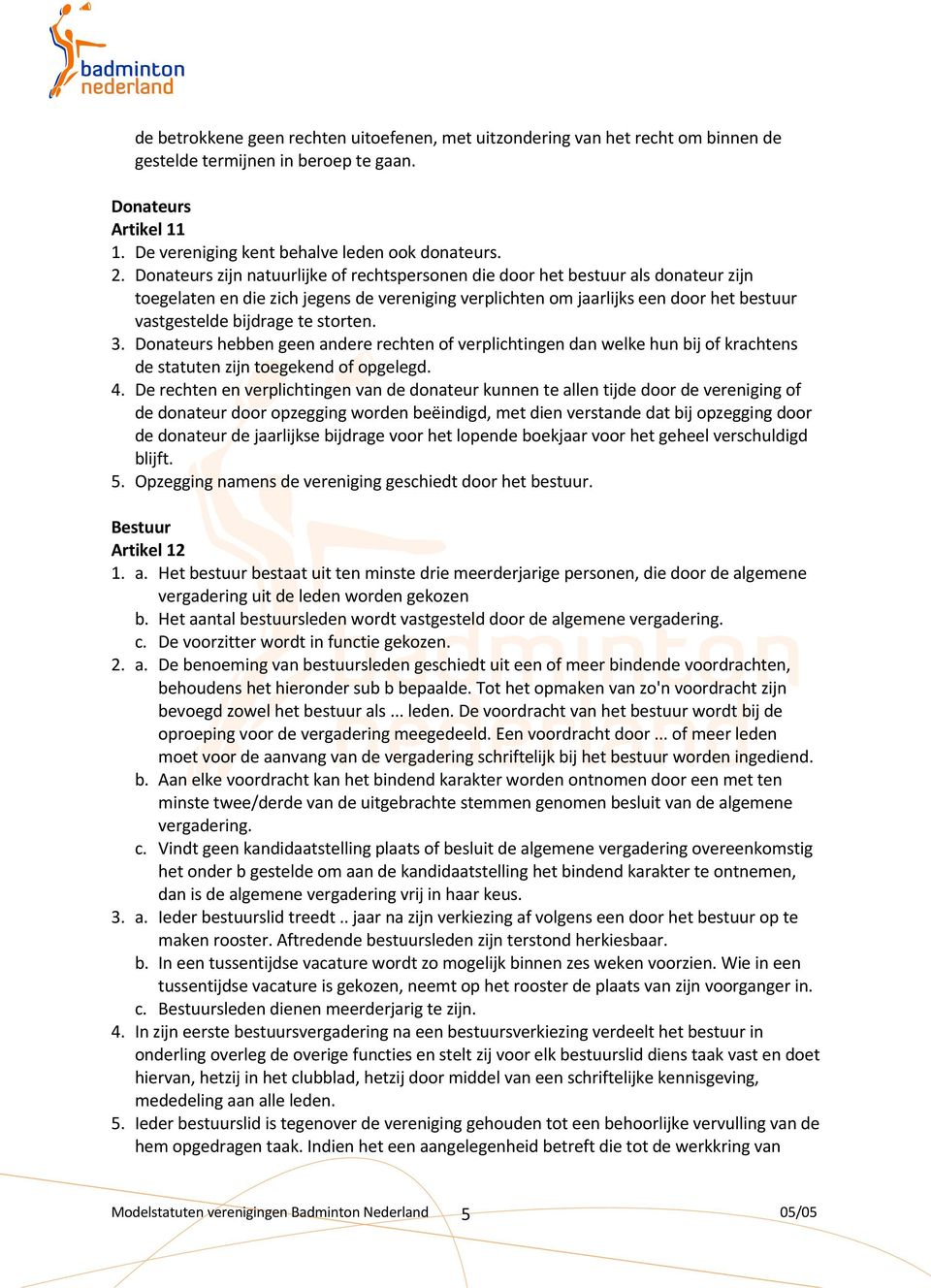 badminton nederland

de betrokkene geen rechten uitoefenen, met uitzondering van het recht om binnen de gestelde termijnen in beroep te gaan.

Donateurs
Artikel 11
1. De vereniging kent behalve leden ook donateurs.
2. Donateurs zijn natuurlijke of rechtspersonen die door het bestuur als donateur zijn toegelaten en die zich jegens de vereniging verplichten om jaarlijks een door het bestuur vastgestelde bijdrage te storten.
3. Donateurs hebben geen andere rechten of verplichtingen dan welke hun bij of krachtens de statuten zijn toegekend of opgelegd.
4. De rechten en verplichtingen van de donateur kunnen te allen tijde door de vereniging of de donateur door opzegging worden beëindigd, met dien verstande dat bij opzegging door de donateur de jaarlijkse bijdrage voor het lopende boekjaar voor het geheel verschuldigd blijft.
5. Opzegging namens de vereniging geschiedt door het bestuur.

Bestuur
Artikel 12
1. a. Het bestuur bestaat uit ten minste drie meerderjarige personen, die door de algemene vergadering uit de leden worden gekozen
b. Het aantal bestuursleden wordt vastgesteld door de algemene vergadering.
c. De voorzitter wordt in functie gekozen.
2. a. De benoeming van bestuursleden geschiedt uit een of meer bindende voordrachten, behoudens het hieronder sub b bepaalde. Tot het opmaken van zo'n voordracht zijn bevoegd zowel het bestuur als ... leden. De voordracht van het bestuur wordt bij de oproeping voor de vergadering meegedeeld. Een voordracht door ... of meer leden moet voor de aanvang van de vergadering schriftelijk bij het bestuur worden ingediend.
b. Aan elke voordracht kan het bindend karakter worden ontnomen door een met ten minste twee/derde van de uitgebrachte stemmen genomen besluit van de algemene vergadering.
c. Vindt geen kandidaatstelling plaats of besluit de algemene vergadering overeenkomstig het onder b gestelde om aan de kandidaatstelling het bindend karakter te ontnemen, dan is de algemene vergadering vrij in haar keus.
3. a. Ieder bestuurslid treedt .. jaar na zijn verkiezing af volgens een door het bestuur op te maken rooster. Aftredende bestuursleden zijn terstond herkiesbaar.
b. In een tussentijdse vacature wordt zo mogelijk binnen zes weken voorzien. Wie in een tussentijdse vacature is gekozen, neemt op het rooster de plaats van zijn voorganger in.
c. Bestuursleden dienen meerderjarig te zijn.
4. In zijn eerste bestuursvergadering na een bestuursverkiezing verdeelt het bestuur in onderling overleg de overige functies en stelt zij voor elk bestuurslid diens taak vast en doet hiervan, hetzij in het clubblad, hetzij door middel van een schriftelijke kennisgeving, mededeling aan alle leden.
5. Ieder bestuurslid is tegenover de vereniging gehouden tot een behoorlijke vervulling van de hem opgedragen taak. Indien het een aangelegenheid betreft die tot de werkkring van

Modelstatuten verenigingen Badminton Nederland 5 05/05